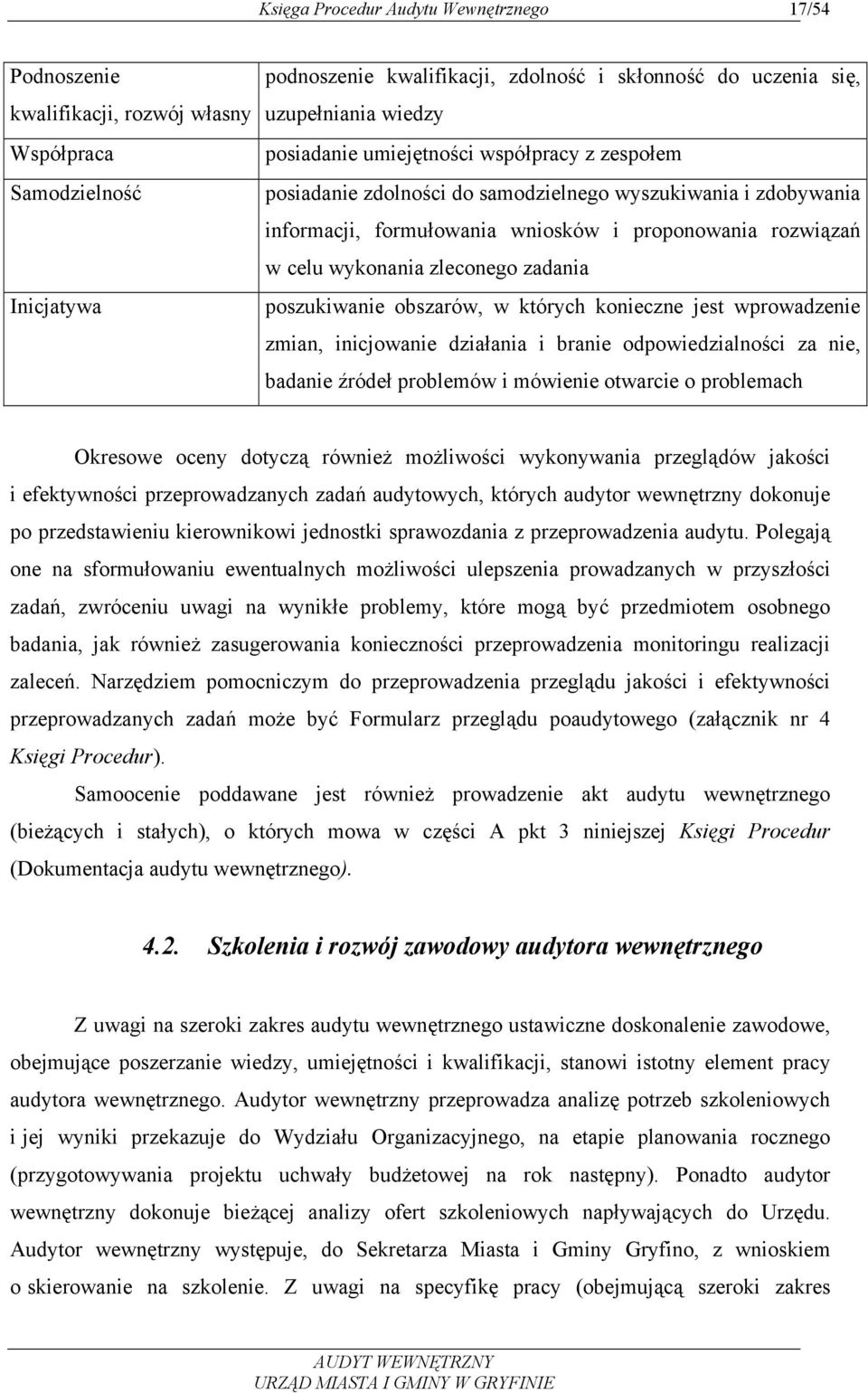 Księga Procedur Audytu Wewnętrznego 17/54

| | |
|---|---|
| Podnoszenie kwalifikacji, rozwój własny | podnoszenie kwalifikacji, zdolność i skłonność do uczenia się, uzupełniania wiedzy |
| Współpraca | posiadanie umiejętności współpracy z zespołem |
| Samodzielność | posiadanie zdolności do samodzielnego wyszukiwania i zdobywania informacji, formułowania wniosków i proponowania rozwiązań w celu wykonania zleconego zadania |
| Inicjatywa | poszukiwanie obszarów, w których konieczne jest wprowadzenie zmian, inicjowanie działania i branie odpowiedzialności za nie, badanie źródeł problemów i mówienie otwarcie o problemach |

Okresowe oceny dotyczą również możliwości wykonywania przeglądów jakości i efektywności przeprowadzanych zadań audytowych, których audytor wewnętrzny dokonuje po przedstawieniu kierownikowi jednostki sprawozdania z przeprowadzenia audytu. Polegają one na sformułowaniu ewentualnych możliwości ulepszenia prowadzanych w przyszłości zadań, zwróceniu uwagi na wynikłe problemy, które mogą być przedmiotem osobnego badania, jak również zasugerowania konieczności przeprowadzenia monitoringu realizacji zaleceń. Narzędziem pomocniczym do przeprowadzenia przeglądu jakości i efektywności przeprowadzanych zadań może być Formularz przeglądu poaudytowego (załącznik nr 4 Księgi Procedur).

Samoocenie poddawane jest również prowadzenie akt audytu wewnętrznego (bieżących i stałych), o których mowa w części A pkt 3 niniejszej Księgi Procedur (Dokumentacja audytu wewnętrznego).

4.2. Szkolenia i rozwój zawodowy audytora wewnętrznego

Z uwagi na szeroki zakres audytu wewnętrznego ustawiczne doskonalenie zawodowe, obejmujące poszerzanie wiedzy, umiejętności i kwalifikacji, stanowi istotny element pracy audytora wewnętrznego. Audytor wewnętrzny przeprowadza analizę potrzeb szkoleniowych i jej wyniki przekazuje do Wydziału Organizacyjnego, na etapie planowania rocznego (przygotowywania projektu uchwały budżetowej na rok następny). Ponadto audytor wewnętrzny dokonuje bieżącej analizy ofert szkoleniowych napływających do Urzędu. Audytor wewnętrzny występuje, do Sekretarza Miasta i Gminy Gryfino, z wnioskiem o skierowanie na szkolenie. Z uwagi na specyfikę pracy (obejmującą szeroki zakres

AUDYT WEWNĘTRZNY
URZĄD MIASTA I GMINY W GRYFINIE